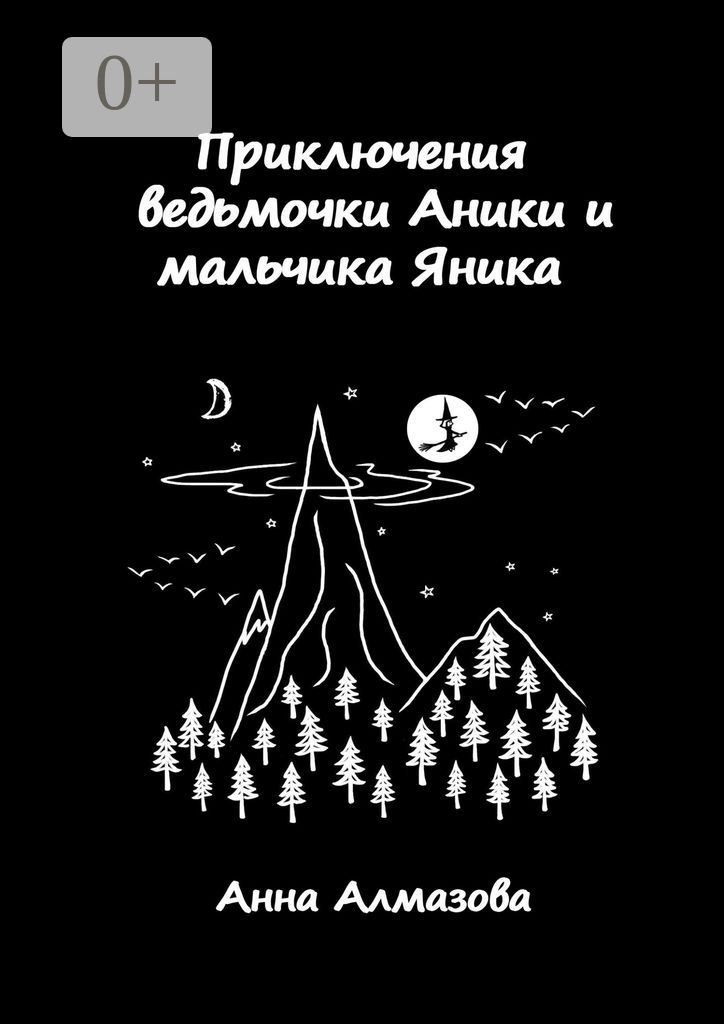 0+

Приключения ведьмочки Аники и мальчика Яника

Анна Алмазова